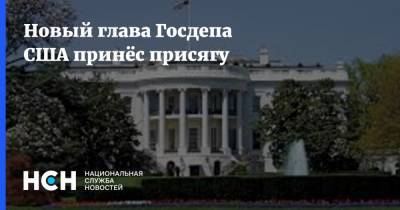 Новый глава Госдепа США принёс присягу

НСН НАЦИОНАЛЬНАЯ СЛУЖБА НОВОСТЕЙ